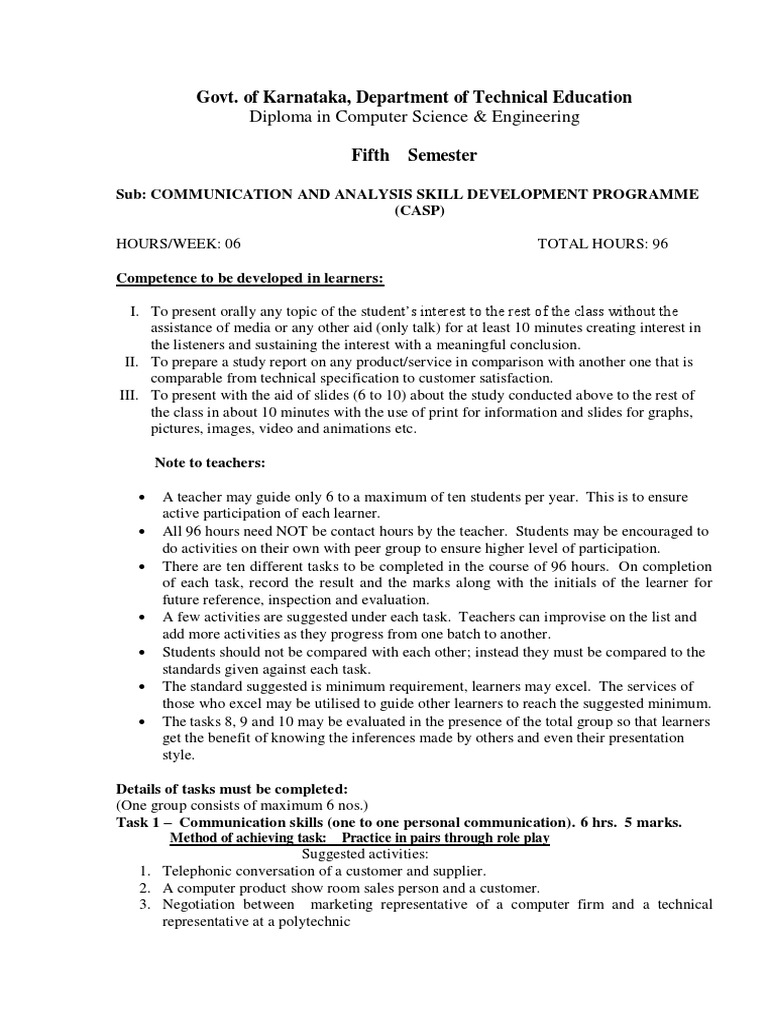 Govt. of Karnataka, Department of Technical Education
Diploma in Computer Science & Engineering

Fifth Semester

Sub: COMMUNICATION AND ANALYSIS SKILL DEVELOPMENT PROGRAMME (CASP)

HOURS/WEEK: 06 TOTAL HOURS: 96

Competence to be developed in learners:

I. To present orally any topic of the student's interest to the rest of the class without the assistance of media or any other aid (only talk) for at least 10 minutes creating interest in the listeners and sustaining the interest with a meaningful conclusion.
II. To prepare a study report on any product/service in comparison with another one that is comparable from technical specification to customer satisfaction.
III. To present with the aid of slides (6 to 10) about the study conducted above to the rest of the class in about 10 minutes with the use of print for information and slides for graphs, pictures, images, video and animations etc.

Note to teachers:

• A teacher may guide only 6 to a maximum of ten students per year. This is to ensure active participation of each learner.
• All 96 hours need NOT be contact hours by the teacher. Students may be encouraged to do activities on their own with peer group to ensure higher level of participation.
• There are ten different tasks to be completed in the course of 96 hours. On completion of each task, record the result and the marks along with the initials of the learner for future reference, inspection and evaluation.
• A few activities are suggested under each task. Teachers can improvise on the list and add more activities as they progress from one batch to another.
• Students should not be compared with each other; instead they must be compared to the standards given against each task.
• The standard suggested is minimum requirement, learners may excel. The services of those who excel may be utilised to guide other learners to reach the suggested minimum.
• The tasks 8, 9 and 10 may be evaluated in the presence of the total group so that learners get the benefit of knowing the inferences made by others and even their presentation style.

Details of tasks must be completed:
(One group consists of maximum 6 nos.)
Task 1 – Communication skills (one to one personal communication). 6 hrs. 5 marks.
Method of achieving task: Practice in pairs through role play
Suggested activities:
1. Telephonic conversation of a customer and supplier.
2. A computer product show room sales person and a customer.
3. Negotiation between marketing representative of a computer firm and a technical representative at a polytechnic